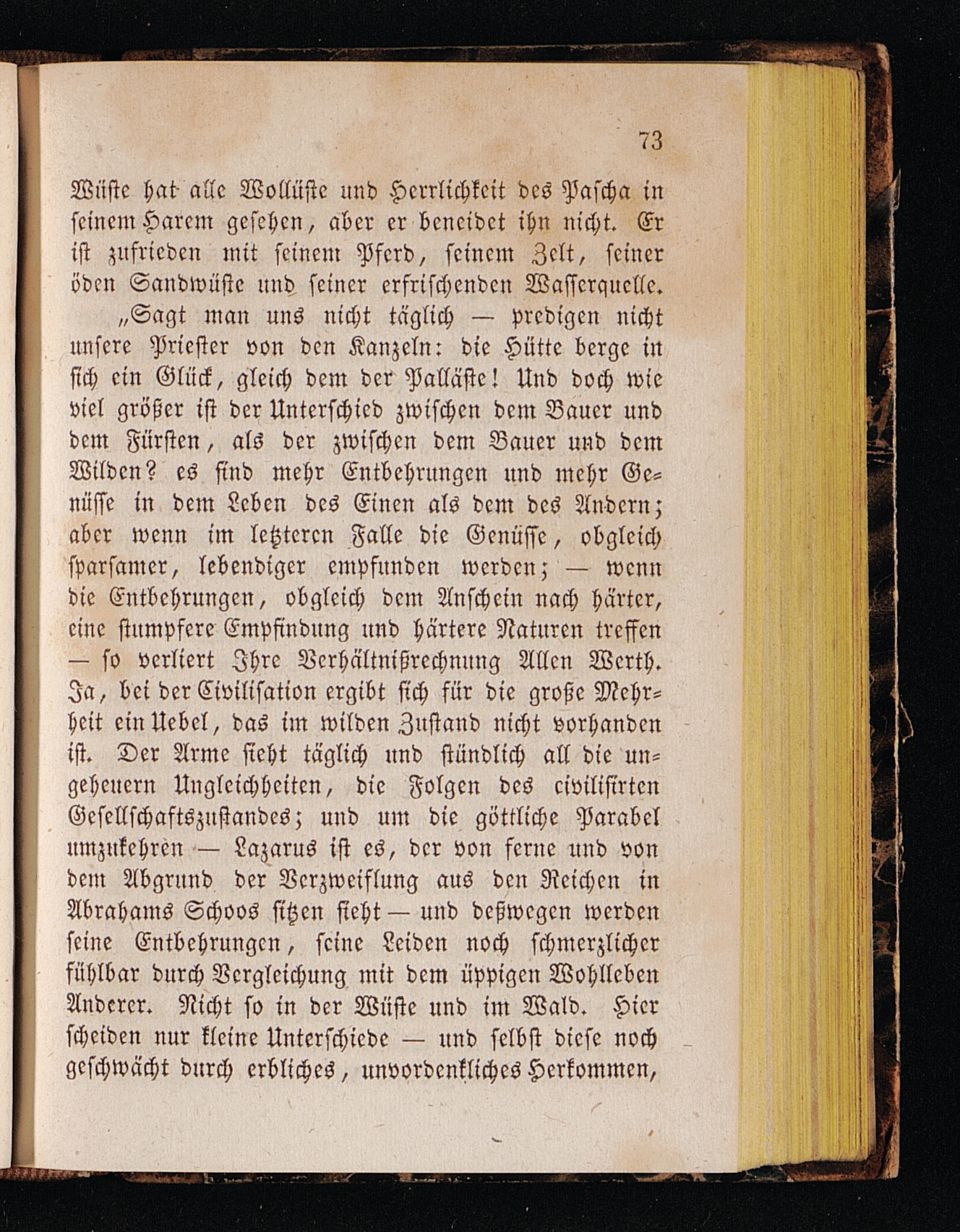 73

Wüste hat alle Wollüste und Herrlichkeit des Pascha in seinem Harem gesehen, aber er beneidet ihn nicht. Er ist zufrieden mit seinem Pferd, seinem Zelt, seiner öden Sandwüste und seiner erfrischenden Wasserquelle.

„Sagt man uns nicht täglich — predigen nicht unsere Priester von den Kanzeln: die Hütte berge in sich ein Glück, gleich dem der Palläste! Und doch wie viel größer ist der Unterschied zwischen dem Bauer und dem Fürsten, als der zwischen dem Bauer und dem Wilden? es sind mehr Entbehrungen und mehr Genüsse in dem Leben des Einen als dem des Andern; aber wenn im letzteren Falle die Genüsse, obgleich sparsamer, lebendiger empfunden werden; — wenn die Entbehrungen, obgleich dem Anschein nach härter, eine stumpfere Empfindung und härtere Naturen treffen — so verliert Ihre Verhältnißrechnung Allen Werth. Ja, bei der Civilisation ergibt sich für die große Mehrheit ein Uebel, das im wilden Zustand nicht vorhanden ist. Der Arme sieht täglich und stündlich all die ungeheuern Ungleichheiten, die Folgen des civilisirten Gesellschaftszustandes; und um die göttliche Parabel umzukehren — Lazarus ist es, der von ferne und von dem Abgrund der Verzweiflung aus den Reichen in Abrahams Schoos sitzen sieht — und deßwegen werden seine Entbehrungen, seine Leiden noch schmerzlicher fühlbar durch Vergleichung mit dem üppigen Wohlleben Anderer. Nicht so in der Wüste und im Wald. Hier scheiden nur kleine Unterschiede — und selbst diese noch geschwächt durch erbliches, unvordenkliches Herkommen,